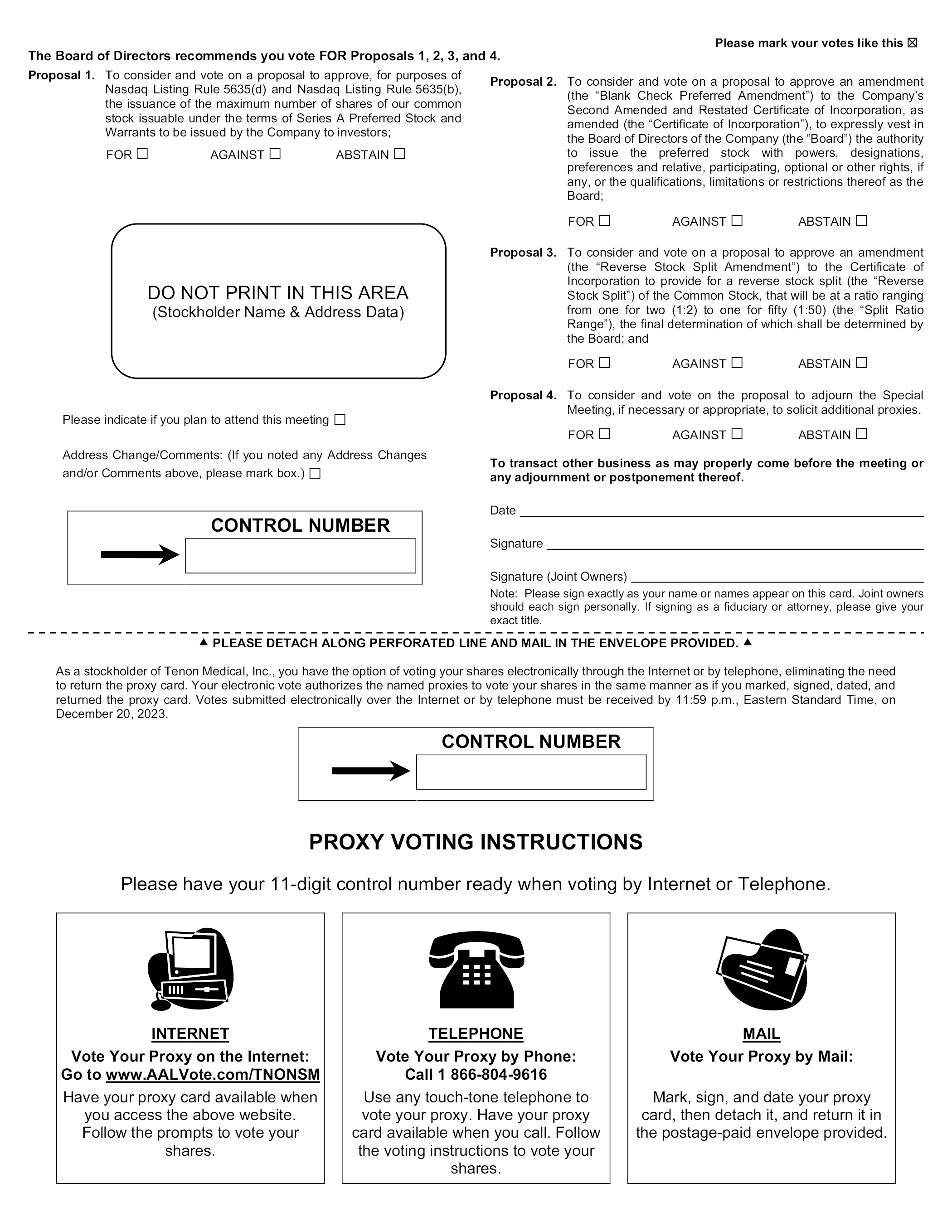 Please mark your votes like this ☒

The Board of Directors recommends you vote FOR Proposals 1, 2, 3, and 4.

Proposal 1. To consider and vote on a proposal to approve, for purposes of Nasdaq Listing Rule 5635(d) and Nasdaq Listing Rule 5635(b), the issuance of the maximum number of shares of our common stock issuable under the terms of Series A Preferred Stock and Warrants to be issued by the Company to investors;

FOR ☐ AGAINST ☐ ABSTAIN ☐

DO NOT PRINT IN THIS AREA
(Stockholder Name & Address Data)

Please indicate if you plan to attend this meeting ☐

Address Change/Comments: (If you noted any Address Changes and/or Comments above, please mark box.) ☐

CONTROL NUMBER

Proposal 2. To consider and vote on a proposal to approve an amendment (the “Blank Check Preferred Amendment”) to the Company’s Second Amended and Restated Certificate of Incorporation, as amended (the “Certificate of Incorporation”), to expressly vest in the Board of Directors of the Company (the “Board”) the authority to issue the preferred stock with powers, designations, preferences and relative, participating, optional or other rights, if any, or the qualifications, limitations or restrictions thereof as the Board;

FOR ☐ AGAINST ☐ ABSTAIN ☐

Proposal 3. To consider and vote on a proposal to approve an amendment (the “Reverse Stock Split Amendment”) to the Certificate of Incorporation to provide for a reverse stock split (the “Reverse Stock Split”) of the Common Stock, that will be at a ratio ranging from one for two (1:2) to one for fifty (1:50) (the “Split Ratio Range”), the final determination of which shall be determined by the Board; and

FOR ☐ AGAINST ☐ ABSTAIN ☐

Proposal 4. To consider and vote on the proposal to adjourn the Special Meeting, if necessary or appropriate, to solicit additional proxies.

FOR ☐ AGAINST ☐ ABSTAIN ☐

To transact other business as may properly come before the meeting or any adjournment or postponement thereof.

Date

Signature

Signature (Joint Owners)

Note: Please sign exactly as your name or names appear on this card. Joint owners should each sign personally. If signing as a fiduciary or attorney, please give your exact title.

▲ PLEASE DETACH ALONG PERFORATED LINE AND MAIL IN THE ENVELOPE PROVIDED. ▲

As a stockholder of Tenon Medical, Inc., you have the option of voting your shares electronically through the Internet or by telephone, eliminating the need to return the proxy card. Your electronic vote authorizes the named proxies to vote your shares in the same manner as if you marked, signed, dated, and returned the proxy card. Votes submitted electronically over the Internet or by telephone must be received by 11:59 p.m., Eastern Standard Time, on December 20, 2023.

CONTROL NUMBER

PROXY VOTING INSTRUCTIONS

Please have your 11-digit control number ready when voting by Internet or Telephone.

INTERNET
Vote Your Proxy on the Internet:
Go to www.AALVote.com/TNONSM
Have your proxy card available when you access the above website. Follow the prompts to vote your shares.

TELEPHONE
Vote Your Proxy by Phone:
Call 1 866-804-9616
Use any touch-tone telephone to vote your proxy. Have your proxy card available when you call. Follow the voting instructions to vote your shares.

MAIL
Vote Your Proxy by Mail:
Mark, sign, and date your proxy card, then detach it, and return it in the postage-paid envelope provided.